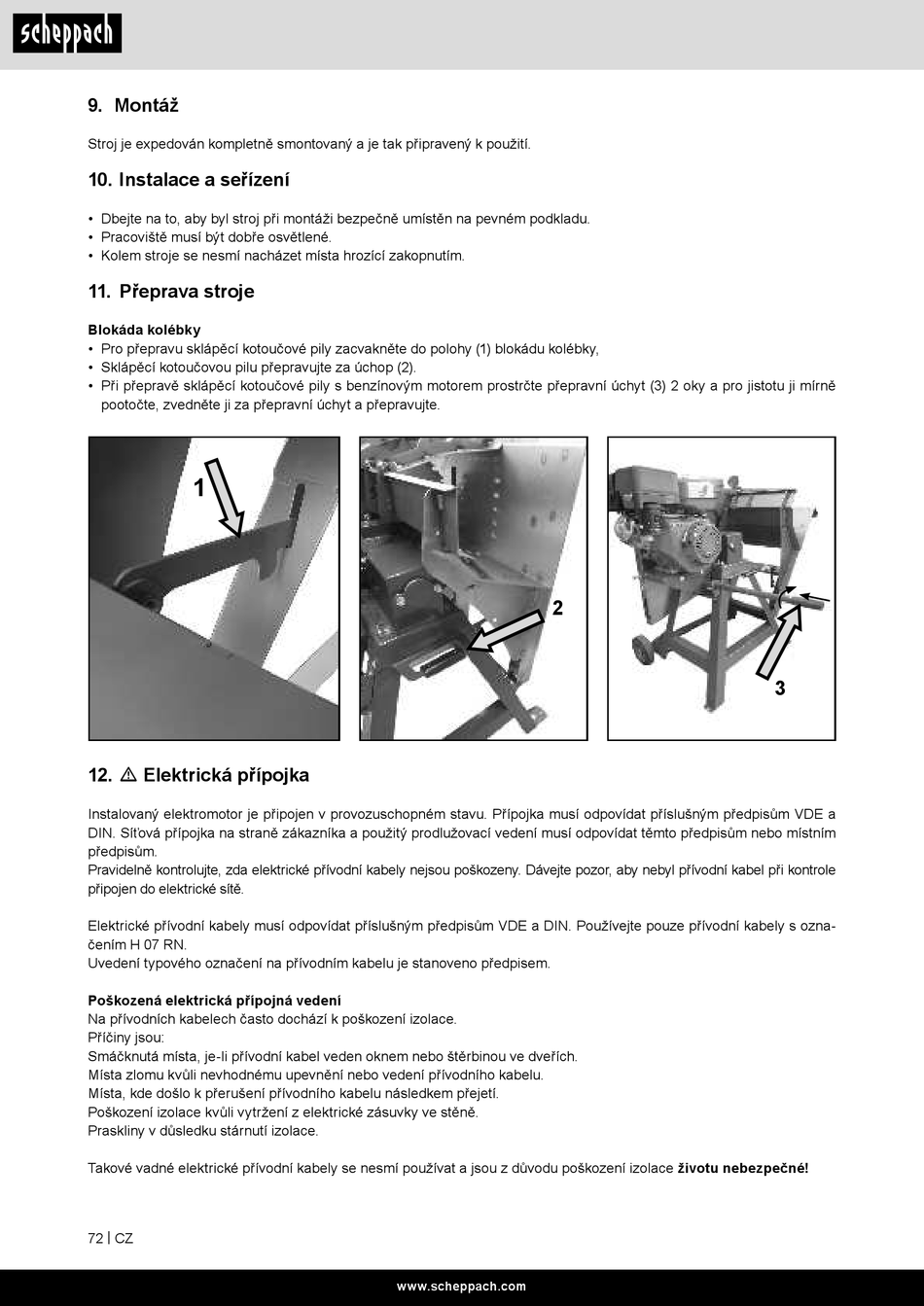 scheppach

9. Montáž

Stroj je expedován kompletně smontovaný a je tak připravený k použití.

10. Instalace a seřízení

• Dbejte na to, aby byl stroj při montáži bezpečně umístěn na pevném podkladu.
• Pracoviště musí být dobře osvětlené.
• Kolem stroje se nesmí nacházet místa hrozící zakopnutím.

11. Přeprava stroje

Blokáda kolébky
• Pro přepravu sklápěcí kotoučové pily zacvakněte do polohy (1) blokádu kolébky,
• Sklápěcí kotoučovou pilu přepravujte za úchop (2).
• Při přepravě sklápěcí kotoučové pily s benzínovým motorem prostrčte přepravní úchyt (3) 2 oky a pro jistotu ji mírně pootočte, zvedněte ji za přepravní úchyt a přepravujte.

1

2

3

12. ⚠ Elektrická přípojka

Instalovaný elektromotor je připojen v provozuschopném stavu. Přípojka musí odpovídat příslušným předpisům VDE a DIN. Síťová přípojka na straně zákazníka a použitý prodlužovací vedení musí odpovídat těmto předpisům nebo místním předpisům.
Pravidelně kontrolujte, zda elektrické přívodní kabely nejsou poškozeny. Dávejte pozor, aby nebyl přívodní kabel při kontrole připojen do elektrické sítě.

Elektrické přívodní kabely musí odpovídat příslušným předpisům VDE a DIN. Používejte pouze přívodní kabely s označením H 07 RN.
Uvedení typového označení na přívodním kabelu je stanoveno předpisem.

Poškozená elektrická přípojná vedení
Na přívodních kabelech často dochází k poškození izolace.
Příčiny jsou:
Smáčknutá místa, je-li přívodní kabel veden oknem nebo štěrbinou ve dveřích.
Místa zlomu kvůli nevhodnému upevnění nebo vedení přívodního kabelu.
Místa, kde došlo k přerušení přívodního kabelu následkem přejetí.
Poškození izolace kvůli vytržení z elektrické zásuvky ve stěně.
Praskliny v důsledku stárnutí izolace.

Takové vadné elektrické přívodní kabely se nesmí používat a jsou z důvodu poškození izolace životu nebezpečné!

72 | CZ

www.scheppach.com